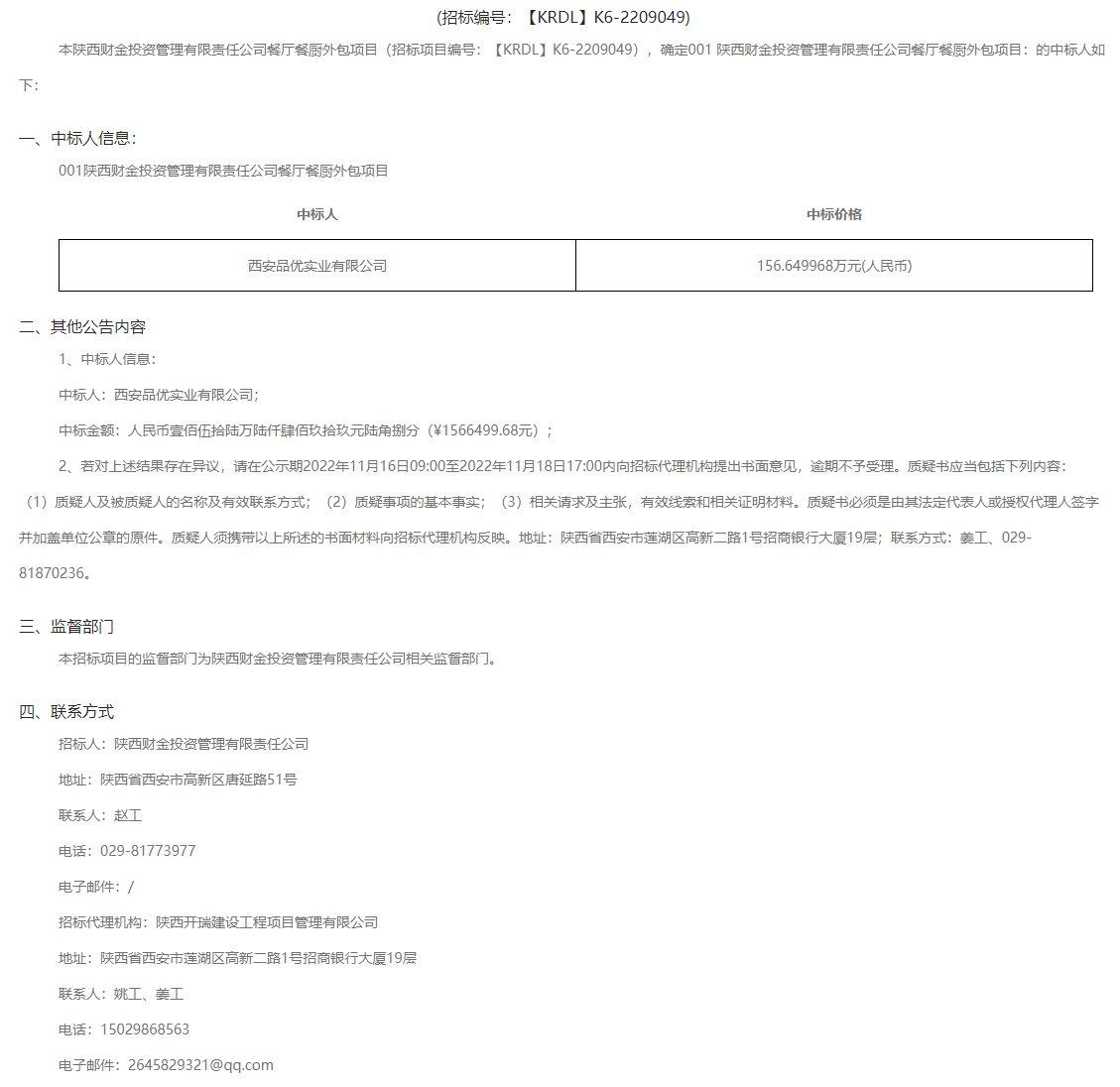 (招标编号：【KRDL】K6-2209049)

本陕西财金投资管理有限责任公司餐厅餐厨外包项目（招标项目编号：【KRDL】K6-2209049），确定001 陕西财金投资管理有限责任公司餐厅餐厨外包项目：的中标人如下：

一、中标人信息：

001陕西财金投资管理有限责任公司餐厅餐厨外包项目

| 中标人 | 中标价格 |
|---|---|
| 西安品优实业有限公司 | 156.649968万元(人民币) |

二、其他公告内容

1、中标人信息：

中标人：西安品优实业有限公司；

中标金额：人民币壹佰伍拾陆万陆仟肆佰玖拾玖元陆角捌分（¥1566499.68元）；

2、若对上述结果存在异议，请在公示期2022年11月16日09:00至2022年11月18日17:00内向招标代理机构提出书面意见，逾期不予受理。质疑书应当包括下列内容：（1）质疑人及被质疑人的名称及有效联系方式；（2）质疑事项的基本事实；（3）相关请求及主张，有效线索和相关证明材料。质疑书必须是由其法定代表人或授权代理人签字并加盖单位公章的原件。质疑人须携带以上所述的书面材料向招标代理机构反映。地址：陕西省西安市莲湖区高新二路1号招商银行大厦19层；联系方式：姜工、029-81870236。

三、监督部门

本招标项目的监督部门为陕西财金投资管理有限责任公司相关监督部门。

四、联系方式

招标人：陕西财金投资管理有限责任公司

地址：陕西省西安市高新区唐延路51号

联系人：赵工

电话：029-81773977

电子邮件：/

招标代理机构：陕西开瑞建设工程项目管理有限公司

地址：陕西省西安市莲湖区高新二路1号招商银行大厦19层

联系人：姚工、姜工

电话：15029868563

电子邮件：2645829321@qq.com